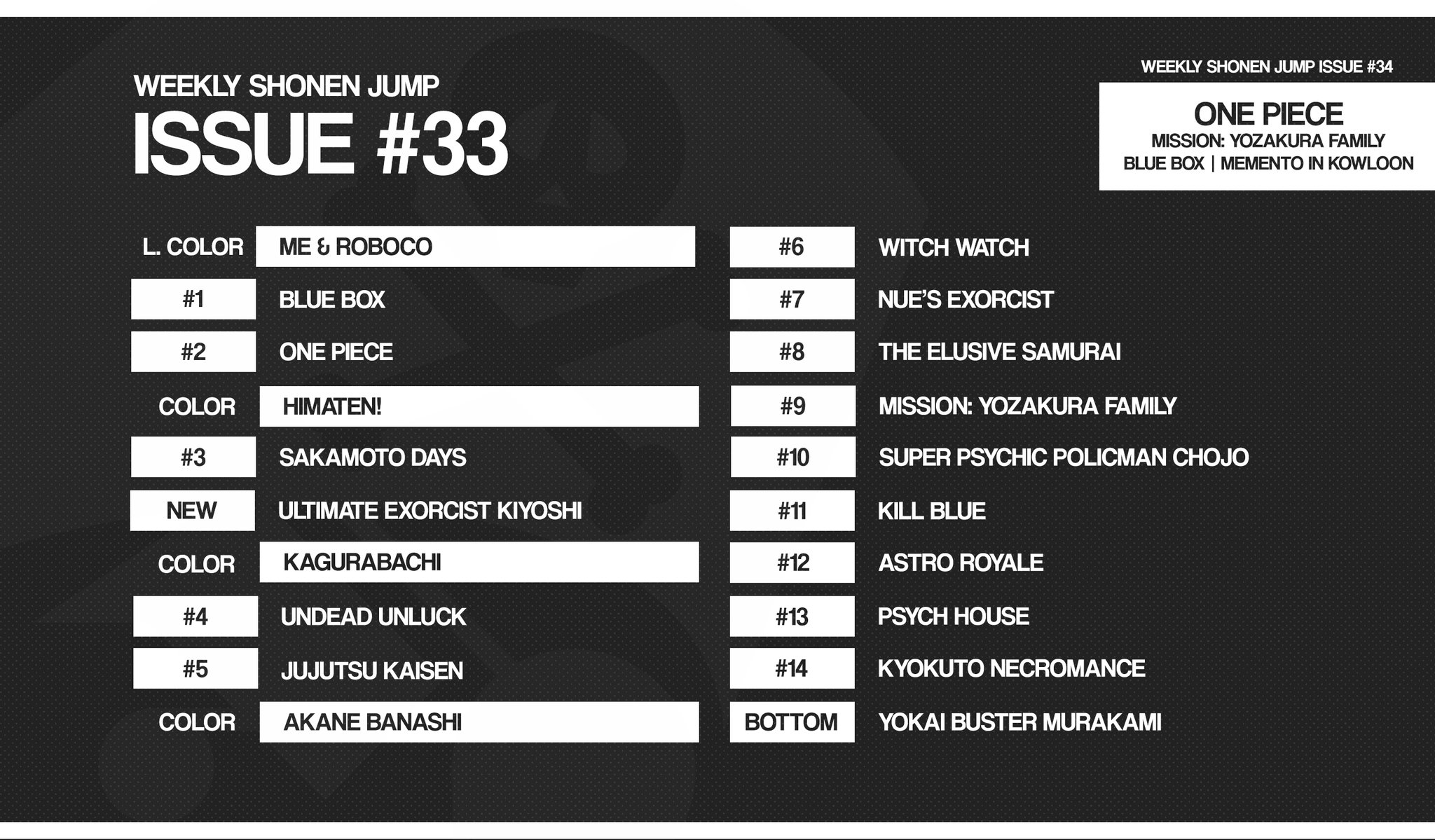 WEEKLY SHONEN JUMP
ISSUE #33

WEEKLY SHONEN JUMP ISSUE #34
ONE PIECE
MISSION: YOZAKURA FAMILY
BLUE BOX | MEMENTO IN KOWLOON

L. COLOR ME & ROBOCO
#1 BLUE BOX
#2 ONE PIECE
COLOR HIMATEN!
#3 SAKAMOTO DAYS
NEW ULTIMATE EXORCIST KIYOSHI
COLOR KAGURABACHI
#4 UNDEAD UNLUCK
#5 JUJUTSU KAISEN
COLOR AKANE BANASHI

#6 WITCH WATCH
#7 NUE'S EXORCIST
#8 THE ELUSIVE SAMURAI
#9 MISSION: YOZAKURA FAMILY
#10 SUPER PSYCHIC POLICMAN CHOJO
#11 KILL BLUE
#12 ASTRO ROYALE
#13 PSYCH HOUSE
#14 KYOKUTO NECROMANCE
BOTTOM YOKAI BUSTER MURAKAMI